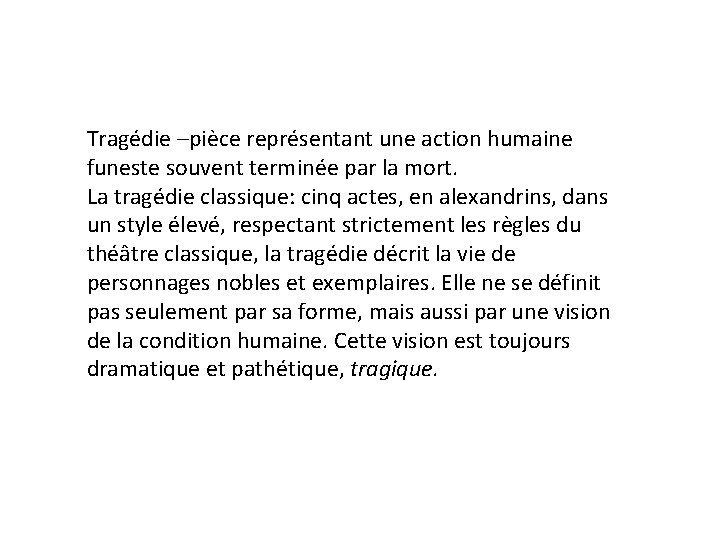 Tragédie –pièce représentant une action humaine funeste souvent terminée par la mort.
La tragédie classique: cinq actes, en alexandrins, dans un style élevé, respectant strictement les règles du théâtre classique, la tragédie décrit la vie de personnages nobles et exemplaires. Elle ne se définit pas seulement par sa forme, mais aussi par une vision de la condition humaine. Cette vision est toujours dramatique et pathétique, tragique.